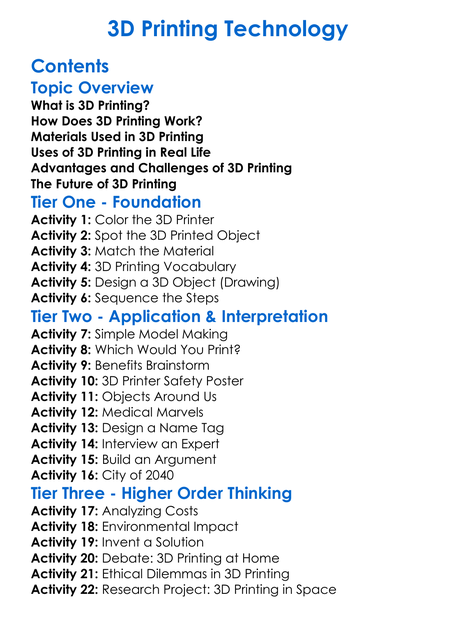 3D Printing Technology

Contents

Topic Overview

What is 3D Printing?
How Does 3D Printing Work?
Materials Used in 3D Printing
Uses of 3D Printing in Real Life
Advantages and Challenges of 3D Printing
The Future of 3D Printing

Tier One - Foundation

Activity 1: Color the 3D Printer
Activity 2: Spot the 3D Printed Object
Activity 3: Match the Material
Activity 4: 3D Printing Vocabulary
Activity 5: Design a 3D Object (Drawing)
Activity 6: Sequence the Steps

Tier Two - Application & Interpretation

Activity 7: Simple Model Making
Activity 8: Which Would You Print?
Activity 9: Benefits Brainstorm
Activity 10: 3D Printer Safety Poster
Activity 11: Objects Around Us
Activity 12: Medical Marvels
Activity 13: Design a Name Tag
Activity 14: Interview an Expert
Activity 15: Build an Argument
Activity 16: City of 2040

Tier Three - Higher Order Thinking

Activity 17: Analyzing Costs
Activity 18: Environmental Impact
Activity 19: Invent a Solution
Activity 20: Debate: 3D Printing at Home
Activity 21: Ethical Dilemmas in 3D Printing
Activity 22: Research Project: 3D Printing in Space